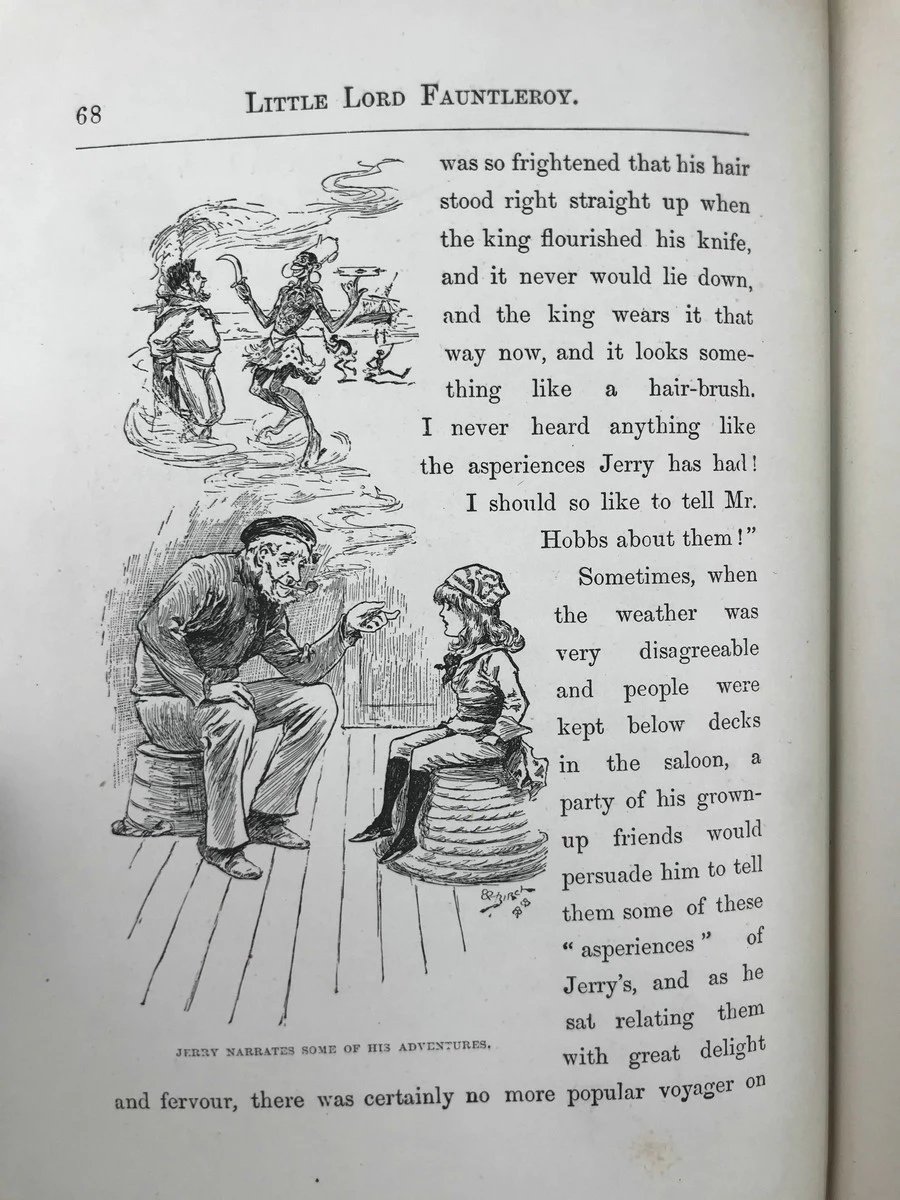 68 LITTLE LORD FAUNTLEROY.

was so frightened that his hair stood right straight up when the king flourished his knife, and it never would lie down, and the king wears it that way now, and it looks something like a hair-brush. I never heard anything like the asperiences Jerry has had! I should so like to tell Mr. Hobbs about them!"

Sometimes, when the weather was very disagreeable and people were kept below decks in the saloon, a party of his grown-up friends would persuade him to tell them some of these "asperiences" of Jerry's, and as he sat relating them with great delight and fervour, there was certainly no more popular voyager on

JERRY NARRATES SOME OF HIS ADVENTURES.